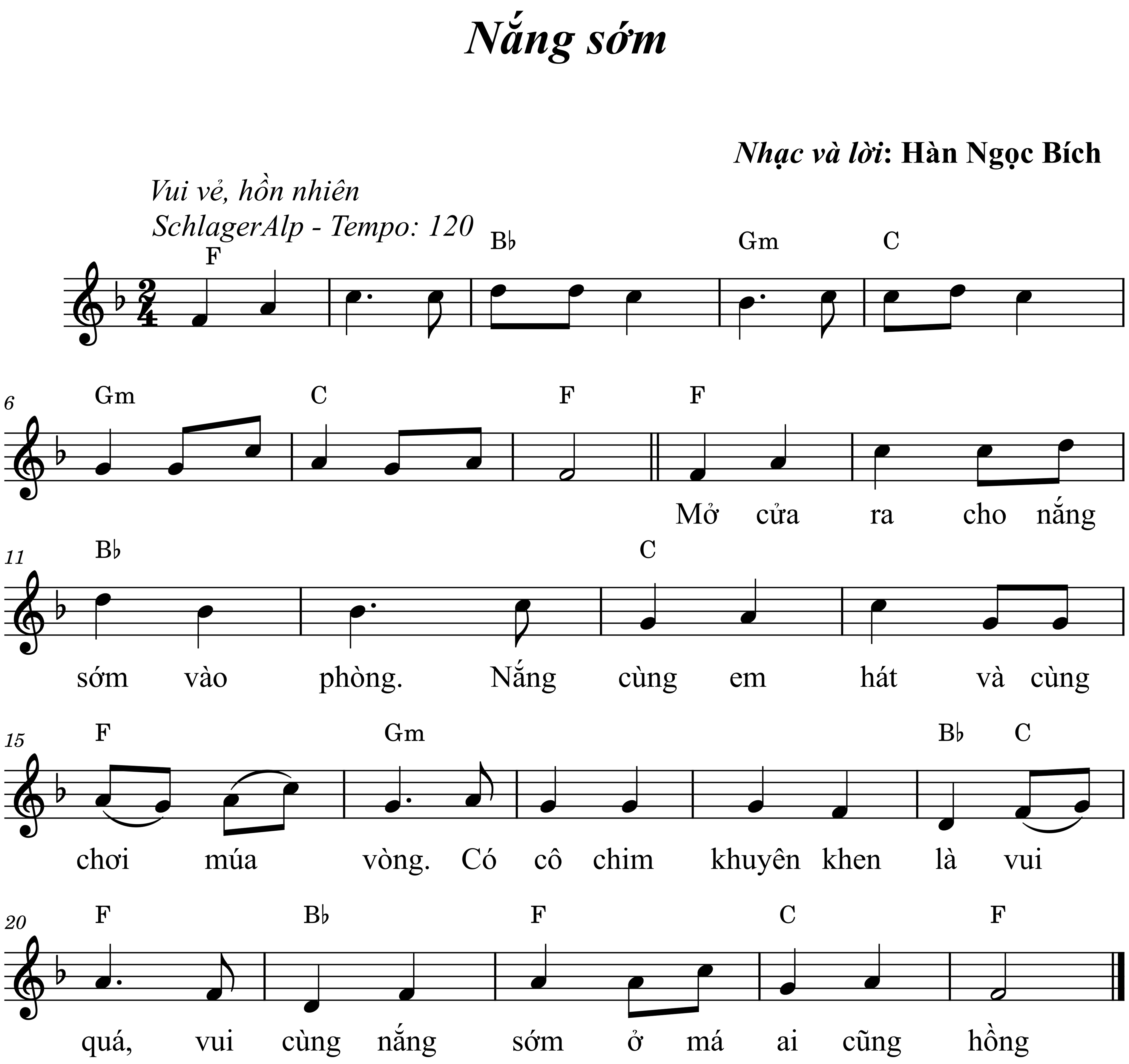 Nắng sớm

Nhạc và lời: Hàn Ngọc Bích

Vui vẻ, hồn nhiên
SchlagerAlp - Tempo: 120

F B♭ Gm C

6
Gm C F F

Mở cửa ra cho nắng

11
B♭ C

sớm vào phòng. Nắng cùng em hát và cùng

15
F Gm B♭ C

chơi múa vòng. Có cô chim khuyên khen là vui

20
F B♭ F C F

quá, vui cùng nắng sớm ở má ai cũng hồng